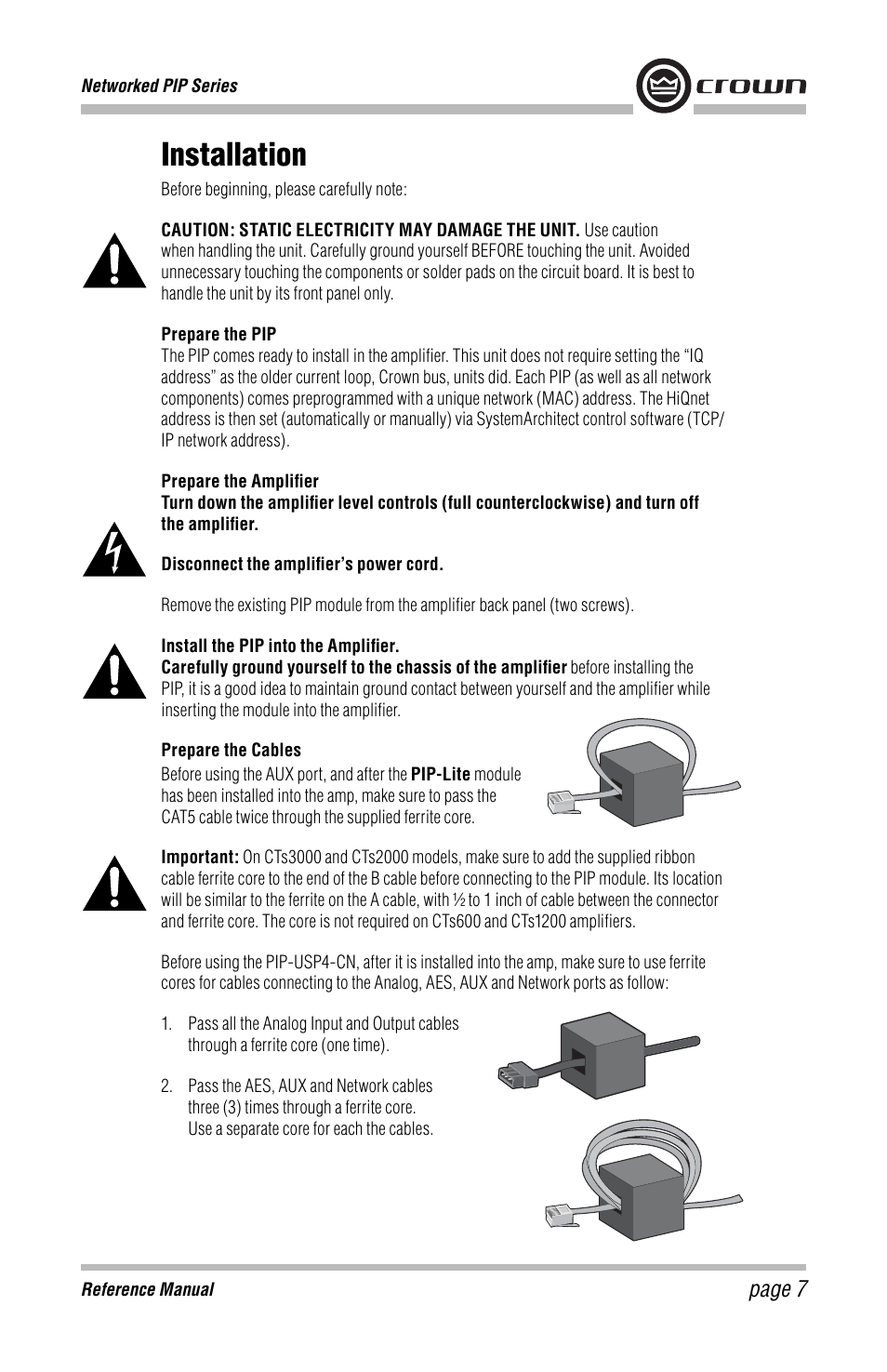 Networked PIP Series

crown

Installation

Before beginning, please carefully note:

CAUTION: STATIC ELECTRICITY MAY DAMAGE THE UNIT. Use caution when handling the unit. Carefully ground yourself BEFORE touching the unit. Avoided unnecessary touching the components or solder pads on the circuit board. It is best to handle the unit by its front panel only.

Prepare the PIP
The PIP comes ready to install in the amplifier. This unit does not require setting the “IQ address” as the older current loop, Crown bus, units did. Each PIP (as well as all network components) comes preprogrammed with a unique network (MAC) address. The HiQnet address is then set (automatically or manually) via SystemArchitect control software (TCP/IP network address).

Prepare the Amplifier
Turn down the amplifier level controls (full counterclockwise) and turn off the amplifier.

Disconnect the amplifier’s power cord.

Remove the existing PIP module from the amplifier back panel (two screws).

Install the PIP into the Amplifier.
Carefully ground yourself to the chassis of the amplifier before installing the PIP, it is a good idea to maintain ground contact between yourself and the amplifier while inserting the module into the amplifier.

Prepare the Cables
Before using the AUX port, and after the PIP-Lite module has been installed into the amp, make sure to pass the CAT5 cable twice through the supplied ferrite core.

Important: On CTs3000 and CTs2000 models, make sure to add the supplied ribbon cable ferrite core to the end of the B cable before connecting to the PIP module. Its location will be similar to the ferrite on the A cable, with ½ to 1 inch of cable between the connector and ferrite core. The core is not required on CTs600 and CTs1200 amplifiers.

Before using the PIP-USP4-CN, after it is installed into the amp, make sure to use ferrite cores for cables connecting to the Analog, AES, AUX and Network ports as follow:

1. Pass all the Analog Input and Output cables through a ferrite core (one time).

2. Pass the AES, AUX and Network cables three (3) times through a ferrite core. Use a separate core for each the cables.

Reference Manual
page 7